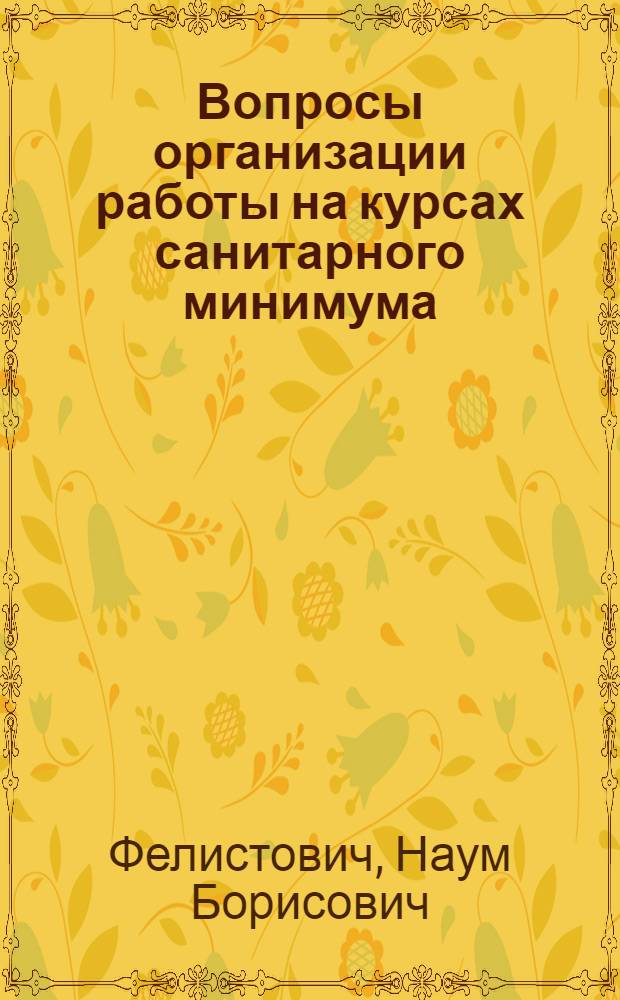 Вопросы организации работы на курсах санитарного минимума

Фелистович, Наум Борисович